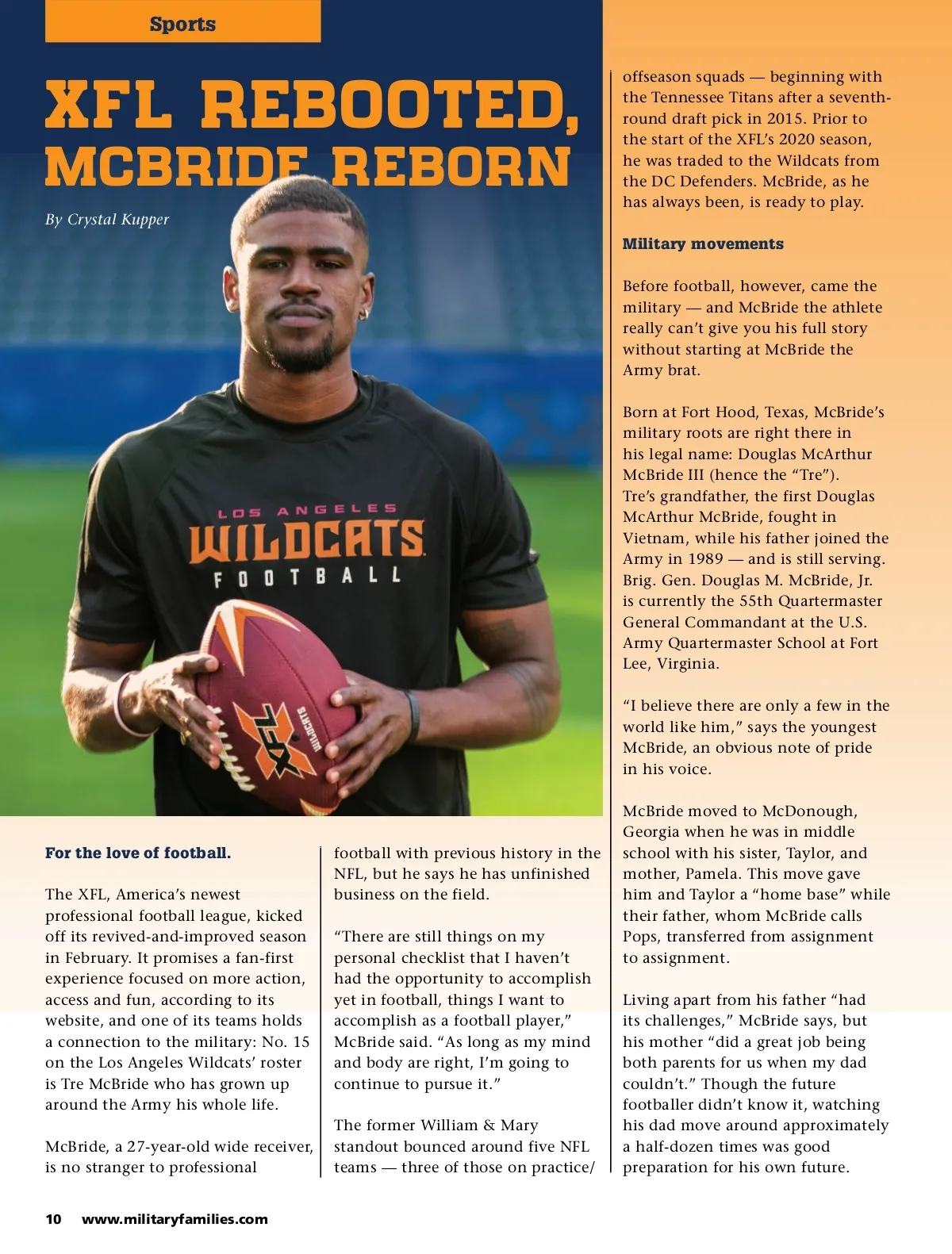 Sports

XFL REBOOTED, MCBRIDE REBORN

By Crystal Kupper

LOS ANGELES WILDCATS FOOTBALL

XFL

WILDCATS

For the love of football.

The XFL, America's newest professional football league, kicked off its revived-and-improved season in February. It promises a fan-first experience focused on more action, access and fun, according to its website, and one of its teams holds a connection to the military: No. 15 on the Los Angeles Wildcats' roster is Tre McBride who has grown up around the Army his whole life.

McBride, a 27-year-old wide receiver, is no stranger to professional football with previous history in the NFL, but he says he has unfinished business on the field.

"There are still things on my personal checklist that I haven't had the opportunity to accomplish yet in football, things I want to accomplish as a football player," McBride said. "As long as my mind and body are right, I'm going to continue to pursue it."

The former William & Mary standout bounced around five NFL teams — three of those on practice/ offseason squads — beginning with the Tennessee Titans after a seventh-round draft pick in 2015. Prior to the start of the XFL's 2020 season, he was traded to the Wildcats from the DC Defenders. McBride, as he has always been, is ready to play.

Military movements

Before football, however, came the military — and McBride the athlete really can't give you his full story without starting at McBride the Army brat.

Born at Fort Hood, Texas, McBride's military roots are right there in his legal name: Douglas McArthur McBride III (hence the "Tre"). Tre's grandfather, the first Douglas McArthur McBride, fought in Vietnam, while his father joined the Army in 1989 — and is still serving. Brig. Gen. Douglas M. McBride, Jr. is currently the 55th Quartermaster General Commandant at the U.S. Army Quartermaster School at Fort Lee, Virginia.

"I believe there are only a few in the world like him," says the youngest McBride, an obvious note of pride in his voice.

McBride moved to McDonough, Georgia when he was in middle school with his sister, Taylor, and mother, Pamela. This move gave him and Taylor a "home base" while their father, whom McBride calls Pops, transferred from assignment to assignment.

Living apart from his father "had its challenges," McBride says, but his mother "did a great job being both parents for us when my dad couldn't." Though the future footballer didn't know it, watching his dad move around approximately a half-dozen times was good preparation for his own future.

10 www.militaryfamilies.com